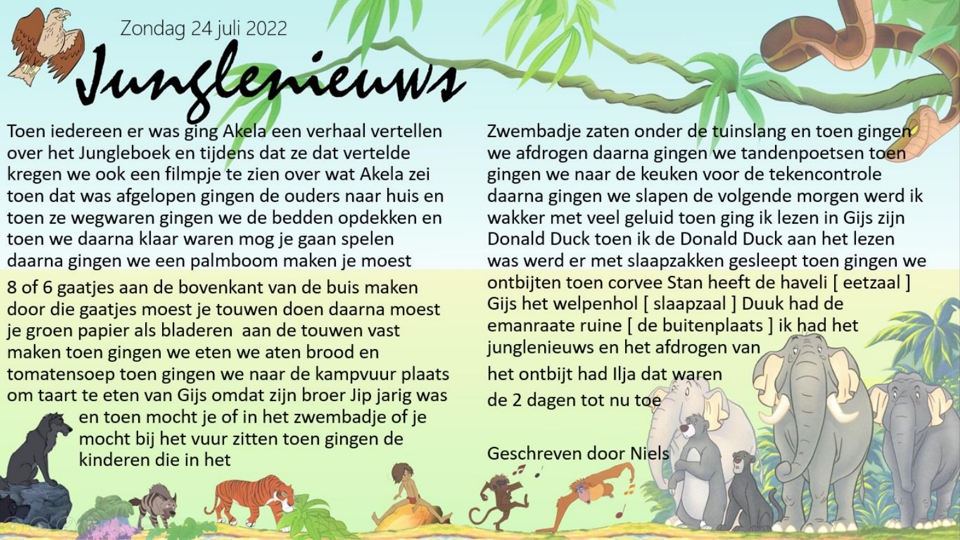 Zondag 24 juli 2022

Junglenieuws

Toen iedereen er was ging Akela een verhaal vertellen over het Jungleboek en tijdens dat ze dat vertelde kregen we ook een filmpje te zien over wat Akela zei toen dat was afgelopen gingen de ouders naar huis en toen ze wegwaren gingen we de bedden opdekken en toen we daarna klaar waren mog je gaan spelen daarna gingen we een palmboom maken je moest 8 of 6 gaatjes aan de bovenkant van de buis maken door die gaatjes moest je touwen doen daarna moest je groen papier als bladeren aan de touwen vast maken toen gingen we eten we aten brood en tomatensoep toen gingen we naar de kampvuur plaats om taart te eten van Gijs omdat zijn broer Jip jarig was en toen mocht je of in het zwembadje of je mocht bij het vuur zitten toen gingen de kinderen die in het

Zwembadje zaten onder de tuinslang en toen gingen we afdrogen daarna gingen we tandenpoetsen toen gingen we naar de keuken voor de tekencontrole daarna gingen we slapen de volgende morgen werd ik wakker met veel geluid toen ging ik lezen in Gijs zijn Donald Duck toen ik de Donald Duck aan het lezen was werd er met slaapzakken gesleept toen gingen we ontbijten toen corvee Stan heeft de haveli [ eetzaal ] Gijs het welpenhol [ slaapzaal ] Duuk had de emanraate ruine [ de buitenplaats ] ik had het junglenieuws en het afdrogen van het ontbijt had Ilja dat waren de 2 dagen tot nu toe

Geschreven door Niels